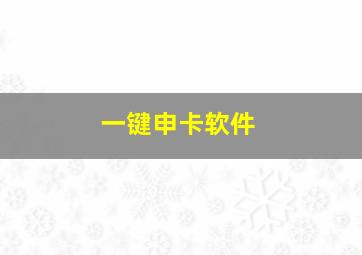 一键申卡软件